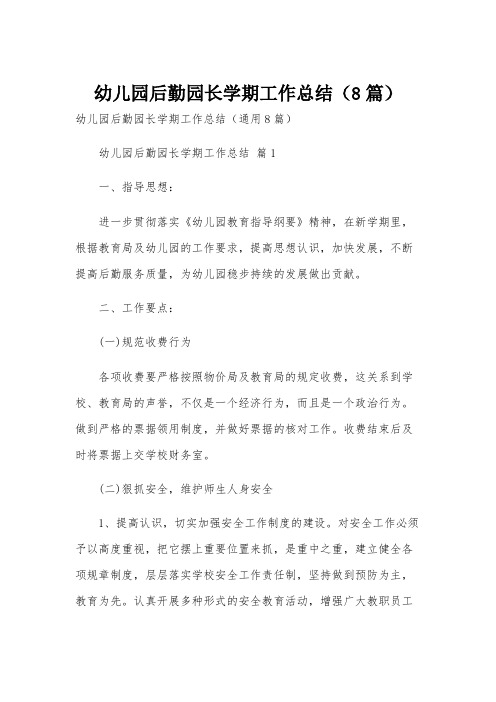 幼儿园后勤园长学期工作总结（8篇）

幼儿园后勤园长学期工作总结（通用8篇）

幼儿园后勤园长学期工作总结 篇1

一、指导思想：

进一步贯彻落实《幼儿园教育指导纲要》精神，在新学期里，根据教育局及幼儿园的工作要求，提高思想认识，加快发展，不断提高后勤服务质量，为幼儿园稳步持续的发展做出贡献。

二、工作要点：

(一)规范收费行为

各项收费要严格按照物价局及教育局的规定收费，这关系到学校、教育局的声誉，不仅是一个经济行为，而且是一个政治行为。做到严格的票据领用制度，并做好票据的核对工作。收费结束后及时将票据上交学校财务室。

(二)狠抓安全，维护师生人身安全

1、提高认识，切实加强安全工作制度的建设。对安全工作必须予以高度重视，把它摆上重要位置来抓，是重中之重，建立健全各项规章制度，层层落实学校安全工作责任制，坚持做到预防为主，教育为先。认真开展多种形式的安全教育活动，增强广大教职员工